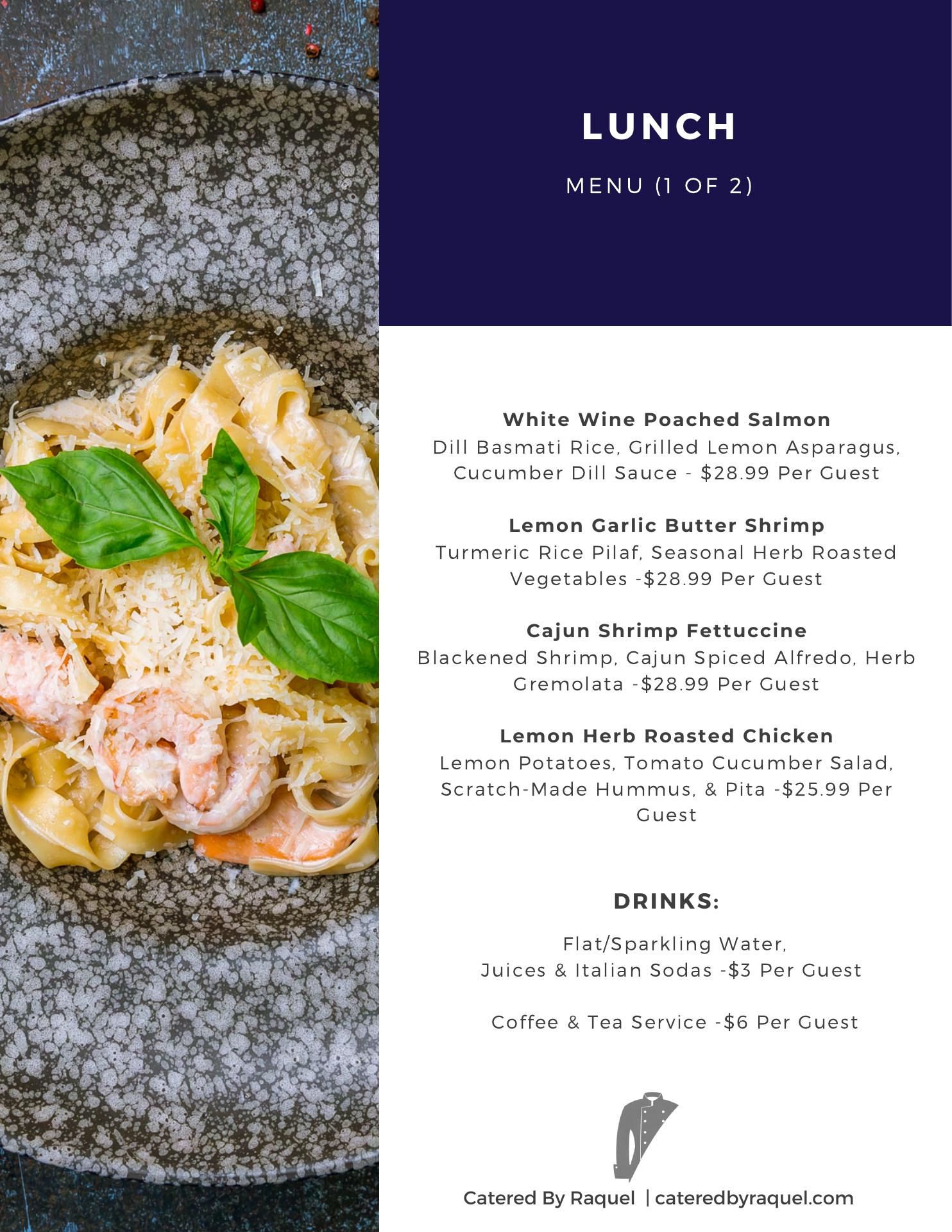 LUNCH

MENU (1 OF 2)

White Wine Poached Salmon
Dill Basmati Rice, Grilled Lemon Asparagus, Cucumber Dill Sauce - $28.99 Per Guest

Lemon Garlic Butter Shrimp
Turmeric Rice Pilaf, Seasonal Herb Roasted Vegetables -$28.99 Per Guest

Cajun Shrimp Fettuccine
Blackened Shrimp, Cajun Spiced Alfredo, Herb Gremolata -$28.99 Per Guest

Lemon Herb Roasted Chicken
Lemon Potatoes, Tomato Cucumber Salad, Scratch-Made Hummus, & Pita -$25.99 Per Guest

DRINKS:

Flat/Sparkling Water,
Juices & Italian Sodas -$3 Per Guest

Coffee & Tea Service -$6 Per Guest

Catered By Raquel | cateredbyraquel.com